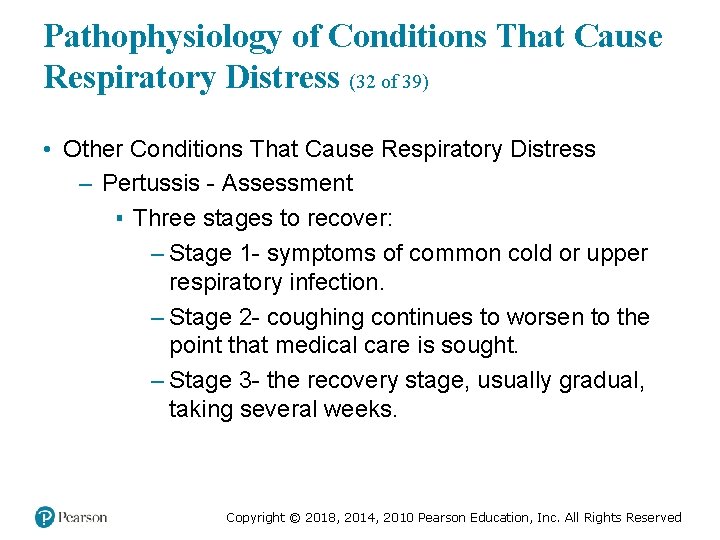 Pathophysiology of Conditions That Cause Respiratory Distress (32 of 39)

• Other Conditions That Cause Respiratory Distress
– Pertussis - Assessment
▪ Three stages to recover:
– Stage 1- symptoms of common cold or upper respiratory infection.
– Stage 2- coughing continues to worsen to the point that medical care is sought.
– Stage 3- the recovery stage, usually gradual, taking several weeks.

Pearson

Copyright © 2018, 2014, 2010 Pearson Education, Inc. All Rights Reserved